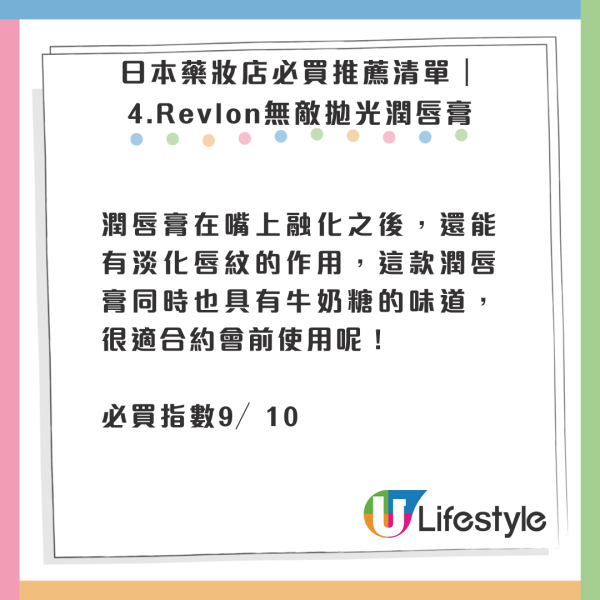 日本藥妝店必買推薦清單｜
4.Revlon無敵拋光潤唇膏

潤唇膏在嘴上融化之後，還能有淡化唇紋的作用，這款潤唇膏同時也具有牛奶糖的味道，很適合約會前使用呢！

必買指數9／ 10

U Lifestyle